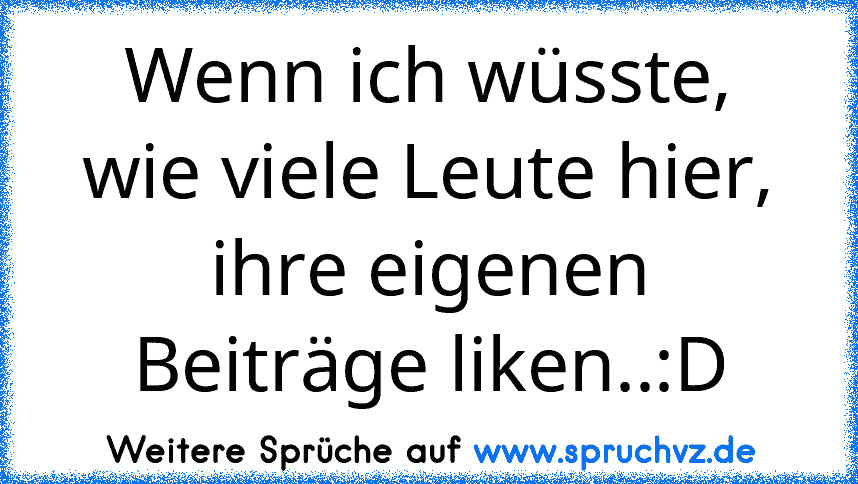 Wenn ich wüsste, wie viele Leute hier, ihre eigenen Beiträge liken..:D

Weitere Sprüche auf www.spruchvz.de